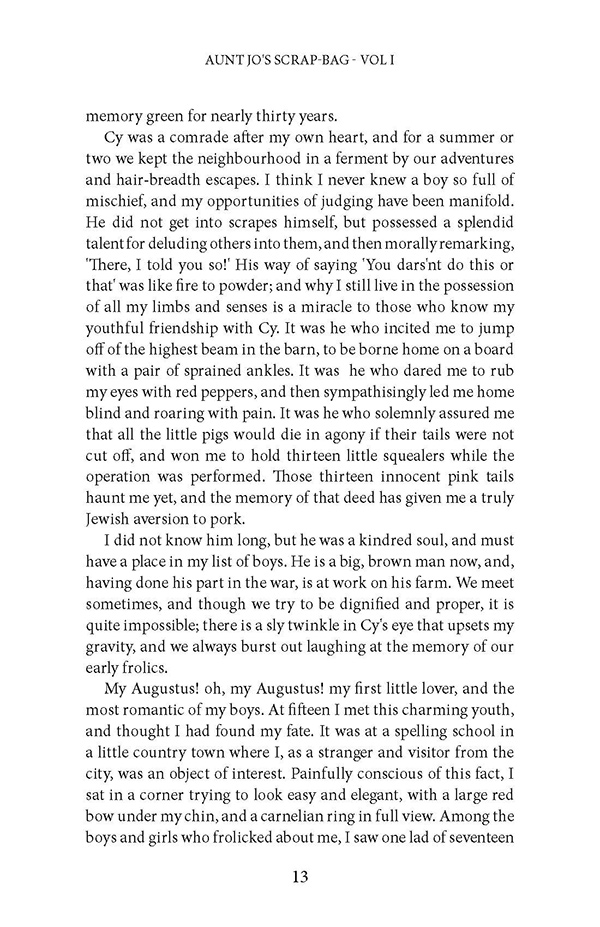 AUNT JO'S SCRAP-BAG - VOL I

memory green for nearly thirty years.

Cy was a comrade after my own heart, and for a summer or two we kept the neighbourhood in a ferment by our adventures and hair-breadth escapes. I think I never knew a boy so full of mischief, and my opportunities of judging have been manifold. He did not get into scrapes himself, but possessed a splendid talent for deluding others into them, and then morally remarking, 'There, I told you so!' His way of saying 'You dars'nt do this or that' was like fire to powder; and why I still live in the possession of all my limbs and senses is a miracle to those who know my youthful friendship with Cy. It was he who incited me to jump off of the highest beam in the barn, to be borne home on a board with a pair of sprained ankles. It was he who dared me to rub my eyes with red peppers, and then sympathisingly led me home blind and roaring with pain. It was he who solemnly assured me that all the little pigs would die in agony if their tails were not cut off, and won me to hold thirteen little squealers while the operation was performed. Those thirteen innocent pink tails haunt me yet, and the memory of that deed has given me a truly Jewish aversion to pork.

I did not know him long, but he was a kindred soul, and must have a place in my list of boys. He is a big, brown man now, and, having done his part in the war, is at work on his farm. We meet sometimes, and though we try to be dignified and proper, it is quite impossible; there is a sly twinkle in Cy's eye that upsets my gravity, and we always burst out laughing at the memory of our early frolics.

My Augustus! oh, my Augustus! my first little lover, and the most romantic of my boys. At fifteen I met this charming youth, and thought I had found my fate. It was at a spelling school in a little country town where I, as a stranger and visitor from the city, was an object of interest. Painfully conscious of this fact, I sat in a corner trying to look easy and elegant, with a large red bow under my chin, and a carnelian ring in full view. Among the boys and girls who frolicked about me, I saw one lad of seventeen

13